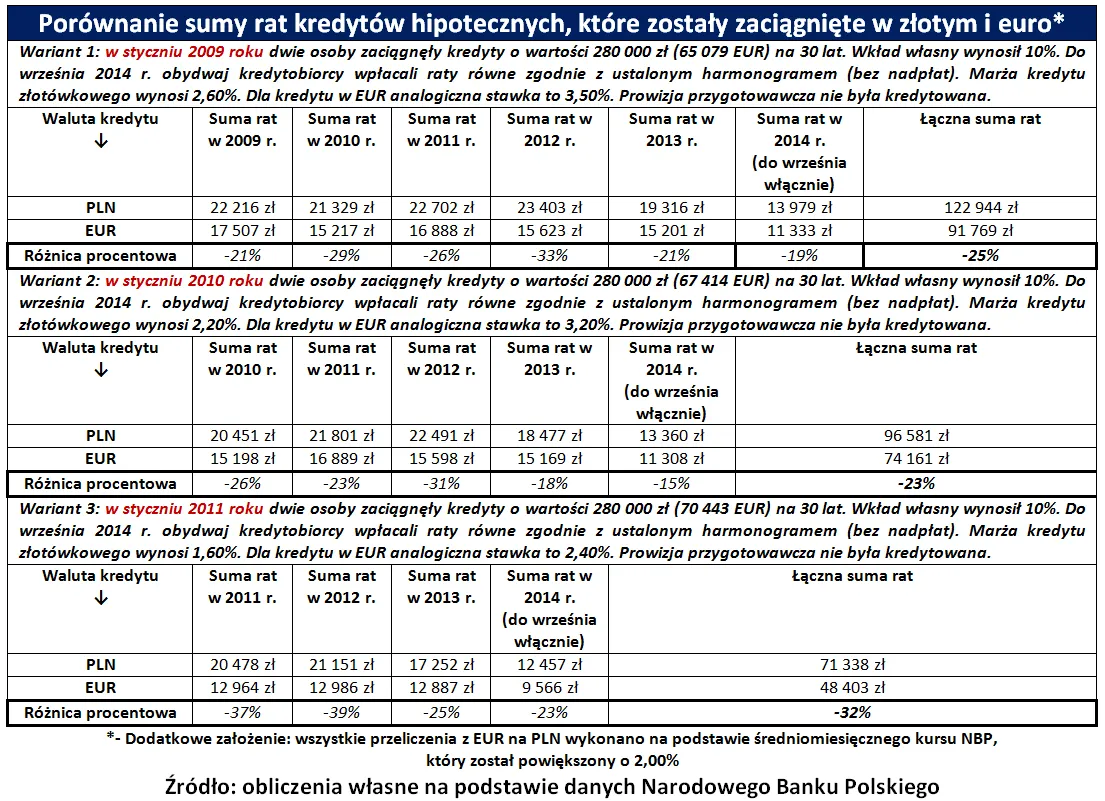 Porównanie sumy rat kredytów hipotecznych, które zostały zaciągnięte w złotym i euro*

Wariant 1: w styczniu 2009 roku dwie osoby zaciągnęły kredyty o wartości 280 000 zł (65 079 EUR) na 30 lat. Wkład własny wynosił 10%. Do września 2014 r. obydwaj kredytobiorcy wpłacali raty równe zgodnie z ustalonym harmonogramem (bez nadpłat). Marża kredytu złotówkowego wynosi 2,60%. Dla kredytu w EUR analogiczna stawka to 3,50%. Prowizja przygotowawcza nie była kredytowana.

| Waluta kredytu ↓ | Suma rat w 2009 r. | Suma rat w 2010 r. | Suma rat w 2011 r. | Suma rat w 2012 r. | Suma rat w 2013 r. | Suma rat w 2014 r. (do września włącznie) | Łączna suma rat |
|---|---|---|---|---|---|---|---|
| PLN | 22 216 zł | 21 329 zł | 22 702 zł | 23 403 zł | 19 316 zł | 13 979 zł | 122 944 zł |
| EUR | 17 507 zł | 15 217 zł | 16 888 zł | 15 623 zł | 15 201 zł | 11 333 zł | 91 769 zł |
| Różnica procentowa | -21% | -29% | -26% | -33% | -21% | -19% | -25% |

Wariant 2: w styczniu 2010 roku dwie osoby zaciągnęły kredyty o wartości 280 000 zł (67 414 EUR) na 30 lat. Wkład własny wynosił 10%. Do września 2014 r. obydwaj kredytobiorcy wpłacali raty równe zgodnie z ustalonym harmonogramem (bez nadpłat). Marża kredytu złotówkowego wynosi 2,20%. Dla kredytu w EUR analogiczna stawka to 3,20%. Prowizja przygotowawcza nie była kredytowana.

| Waluta kredytu ↓ | Suma rat w 2010 r. | Suma rat w 2011 r. | Suma rat w 2012 r. | Suma rat w 2013 r. | Suma rat w 2014 r. (do września włącznie) | Łączna suma rat |
|---|---|---|---|---|---|---|
| PLN | 20 451 zł | 21 801 zł | 22 491 zł | 18 477 zł | 13 360 zł | 96 581 zł |
| EUR | 15 198 zł | 16 889 zł | 15 598 zł | 15 169 zł | 11 308 zł | 74 161 zł |
| Różnica procentowa | -26% | -23% | -31% | -18% | -15% | -23% |

Wariant 3: w styczniu 2011 roku dwie osoby zaciągnęły kredyty o wartości 280 000 zł (70 443 EUR) na 30 lat. Wkład własny wynosił 10%. Do września 2014 r. obydwaj kredytobiorcy wpłacali raty równe zgodnie z ustalonym harmonogramem (bez nadpłat). Marża kredytu złotówkowego wynosi 1,60%. Dla kredytu w EUR analogiczna stawka to 2,40%. Prowizja przygotowawcza nie była kredytowana.

| Waluta kredytu ↓ | Suma rat w 2011 r. | Suma rat w 2012 r. | Suma rat w 2013 r. | Suma rat w 2014 r. (do września włącznie) | Łączna suma rat |
|---|---|---|---|---|---|
| PLN | 20 478 zł | 21 151 zł | 17 252 zł | 12 457 zł | 71 338 zł |
| EUR | 12 964 zł | 12 986 zł | 12 887 zł | 9 566 zł | 48 403 zł |
| Różnica procentowa | -37% | -39% | -25% | -23% | -32% |

*- Dodatkowe założenie: wszystkie przeliczenia z EUR na PLN wykonano na podstawie średniomiesięcznego kursu NBP, który został powiększony o 2,00%

Źródło: obliczenia własne na podstawie danych Narodowego Banku Polskiego